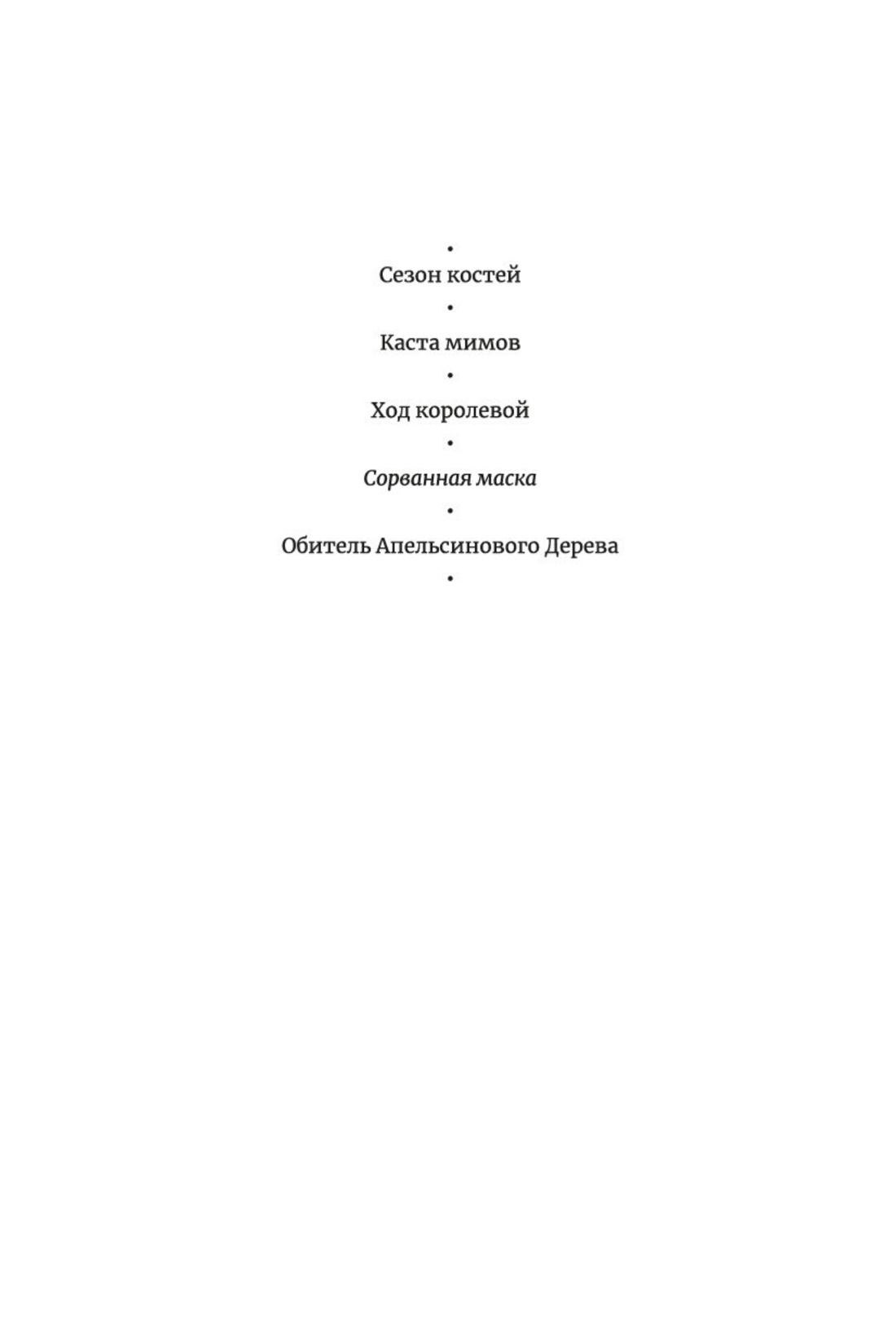 •
Сезон костей
•
Каста мимов
•
Ход королевой
•
Сорванная маска
•
Обитель Апельсинового Дерева
•